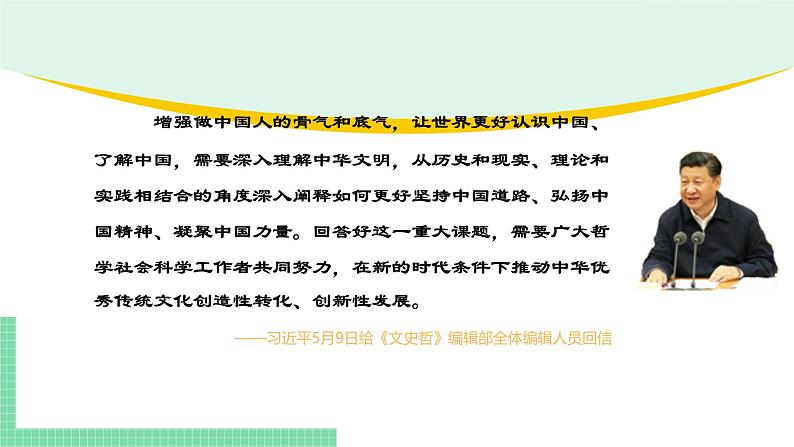 增强做中国人的骨气和底气，让世界更好认识中国、了解中国，需要深入理解中华文明，从历史和现实、理论和实践相结合的角度深入阐释如何更好坚持中国道路、弘扬中国精神、凝聚中国力量。回答好这一重大课题，需要广大哲学社会科学工作者共同努力，在新的时代条件下推动中华优秀传统文化创造性转化、创新性发展。

——习近平5月9日给《文史哲》编辑部全体编辑人员回信